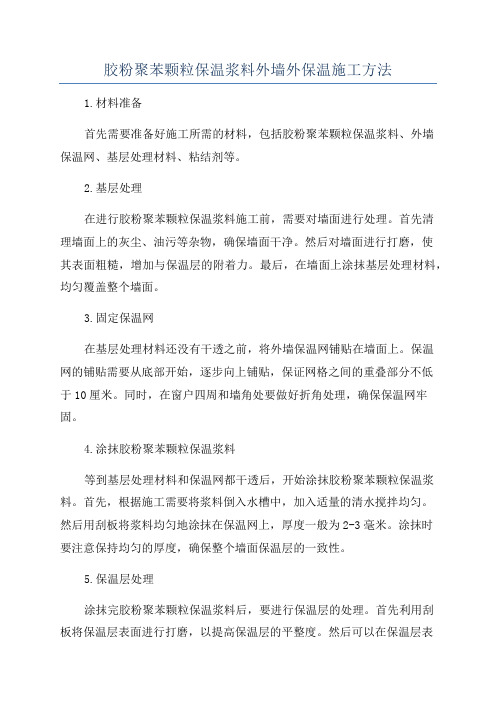 胶粉聚苯颗粒保温浆料外墙外保温施工方法

1.材料准备

首先需要准备好施工所需的材料，包括胶粉聚苯颗粒保温浆料、外墙保温网、基层处理材料、粘结剂等。

2.基层处理

在进行胶粉聚苯颗粒保温浆料施工前，需要对墙面进行处理。首先清理墙面上的灰尘、油污等杂物，确保墙面干净。然后对墙面进行打磨，使其表面粗糙，增加与保温层的附着力。最后，在墙面上涂抹基层处理材料，均匀覆盖整个墙面。

3.固定保温网

在基层处理材料还没有干透之前，将外墙保温网铺贴在墙面上。保温网的铺贴需要从底部开始，逐步向上铺贴，保证网格之间的重叠部分不低于10厘米。同时，在窗户四周和墙角处要做好折角处理，确保保温网牢固。

4.涂抹胶粉聚苯颗粒保温浆料

等到基层处理材料和保温网都干透后，开始涂抹胶粉聚苯颗粒保温浆料。首先，根据施工需要将浆料倒入水槽中，加入适量的清水搅拌均匀。然后用刮板将浆料均匀地涂抹在保温网上，厚度一般为2-3毫米。涂抹时要注意保持均匀的厚度，确保整个墙面保温层的一致性。

5.保温层处理

涂抹完胶粉聚苯颗粒保温浆料后，要进行保温层的处理。首先利用刮板将保温层表面进行打磨，以提高保温层的平整度。然后可以在保温层表